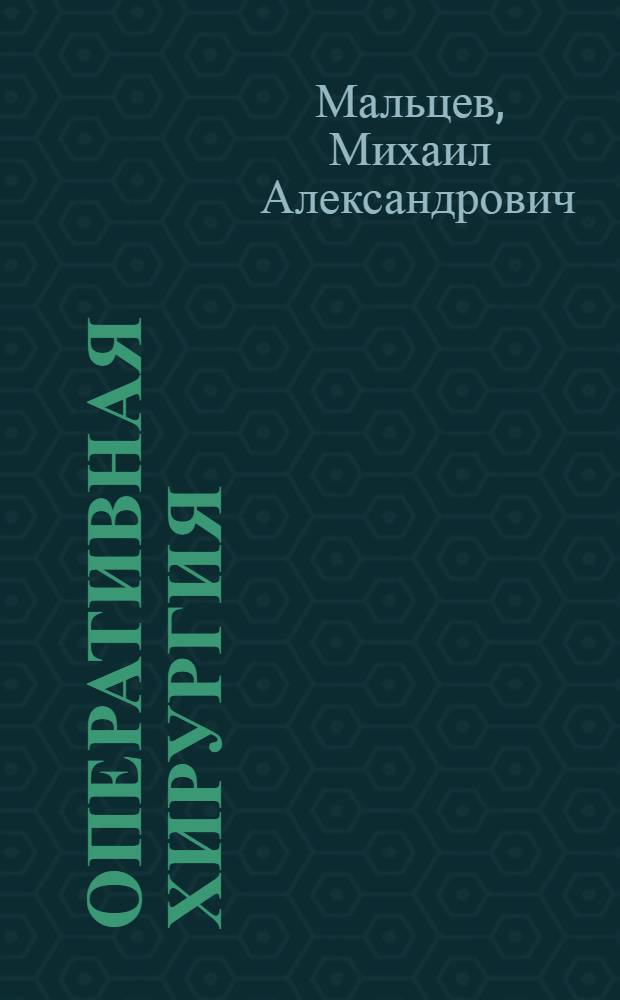 Мальцев, Михаил Александрович

ОПЕРАТИВНАЯ ХИРУРГИЯ